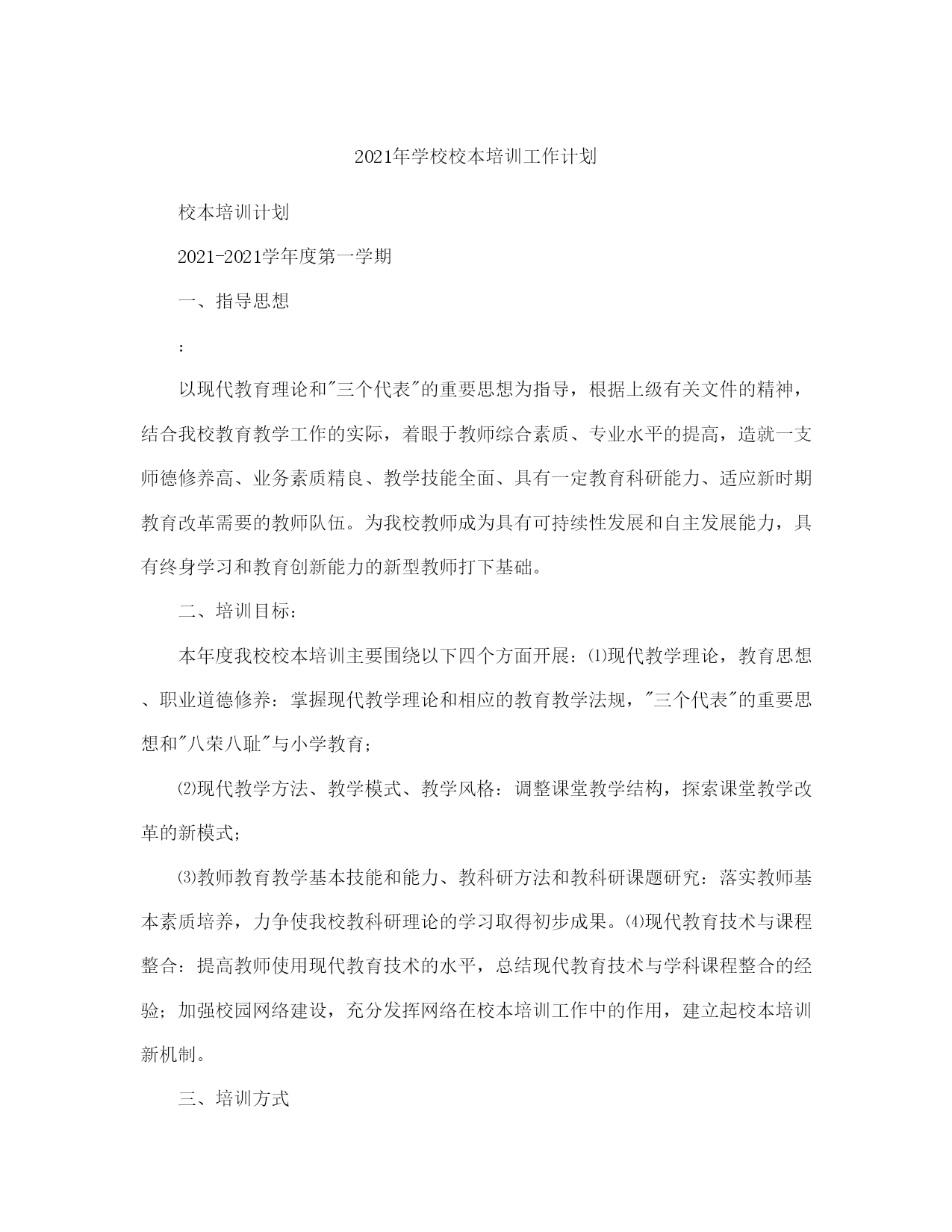 2021年学校校本培训工作计划

校本培训计划

2021-2021学年度第一学期

一、指导思想

:

以现代教育理论和"三个代表"的重要思想为指导，根据上级有关文件的精神，结合我校教育教学工作的实际，着眼于教师综合素质、专业水平的提高，造就一支师德修养高、业务素质精良、教学技能全面、具有一定教育科研能力、适应新时期教育改革需要的教师队伍。为我校教师成为具有可持续性发展和自主发展能力，具有终身学习和教育创新能力的新型教师打下基础。

二、培训目标:

本年度我校校本培训主要围绕以下四个方面开展:⑴现代教学理论，教育思想、职业道德修养:掌握现代教学理论和相应的教育教学法规，"三个代表"的重要思想和"八荣八耻"与小学教育;

⑵现代教学方法、教学模式、教学风格:调整课堂教学结构，探索课堂教学改革的新模式;

⑶教师教育教学基本技能和能力、教科研方法和教科研课题研究:落实教师基本素质培养，力争使我校教科研理论的学习取得初步成果。⑷现代教育技术与课程整合:提高教师使用现代教育技术的水平，总结现代教育技术与学科课程整合的经验;加强校园网络建设，充分发挥网络在校本培训工作中的作用，建立起校本培训新机制。

三、培训方式